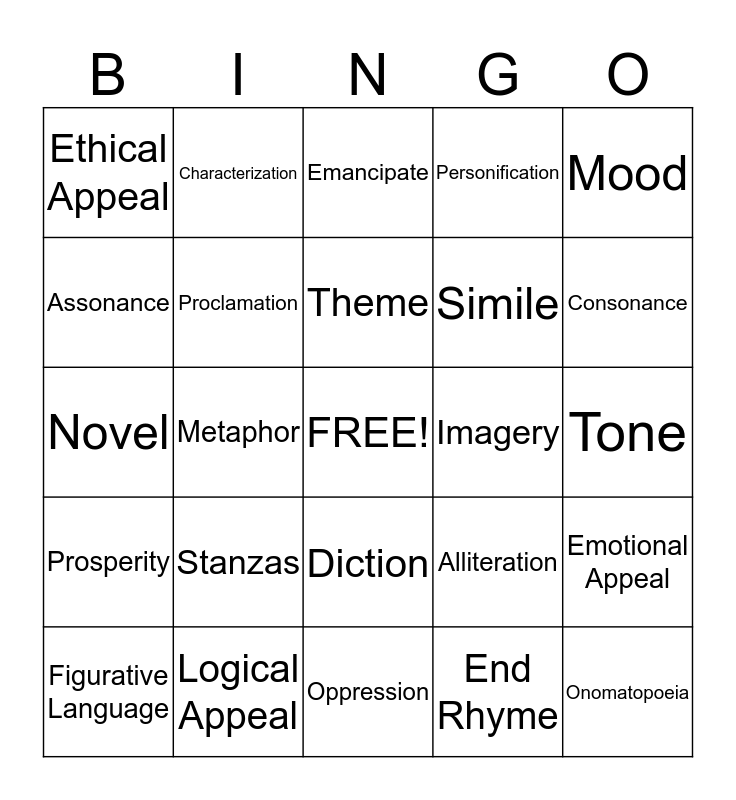 | B | I | N | G | O |
|---|---|---|---|---|
| Ethical Appeal | Characterization | Emancipate | Personification | Mood |
| Assonance | Proclamation | Theme | Simile | Consonance |
| Novel | Metaphor | FREE! | Imagery | Tone |
| Prosperity | Stanzas | Diction | Alliteration | Emotional Appeal |
| Figurative Language | Logical Appeal | Oppression | End Rhyme | Onomatopoeia |